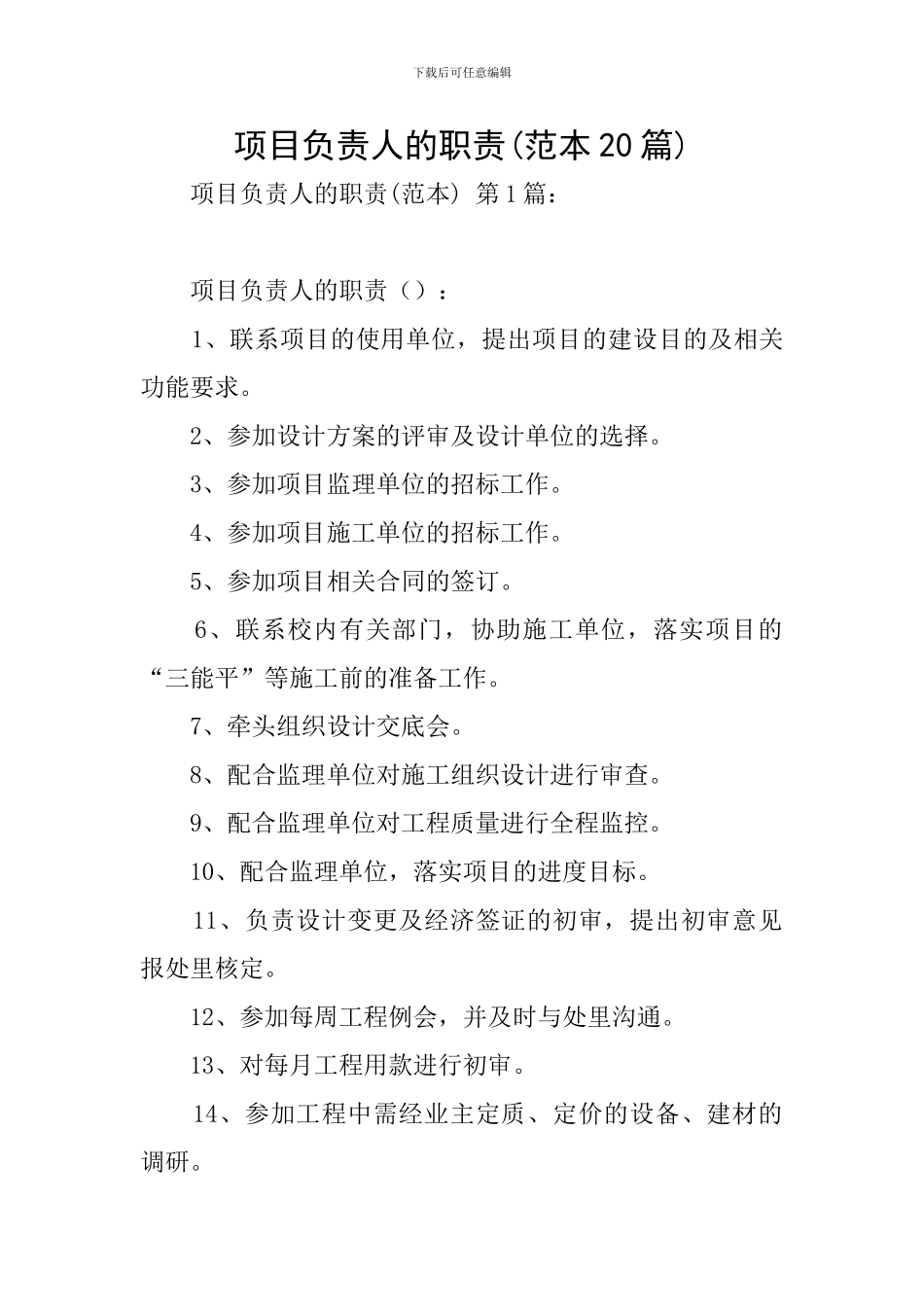 下载后可任意编辑

项目负责人的职责(范本20篇)

项目负责人的职责(范本) 第1篇:

项目负责人的职责（）：

1、联系项目的使用单位，提出项目的建设目的及相关功能要求。

2、参加设计方案的评审及设计单位的选择。

3、参加项目监理单位的招标工作。

4、参加项目施工单位的招标工作。

5、参加项目相关合同的签订。

6、联系校内有关部门，协助施工单位，落实项目的“三能平”等施工前的准备工作。

7、牵头组织设计交底会。

8、配合监理单位对施工组织设计进行审查。

9、配合监理单位对工程质量进行全程监控。

10、配合监理单位，落实项目的进度目标。

11、负责设计变更及经济签证的初审，提出初审意见报处里核定。

12、参加每周工程例会，并及时与处里沟通。

13、对每月工程用款进行初审。

14、参加工程中需经业主定质、定价的设备、建材的调研。